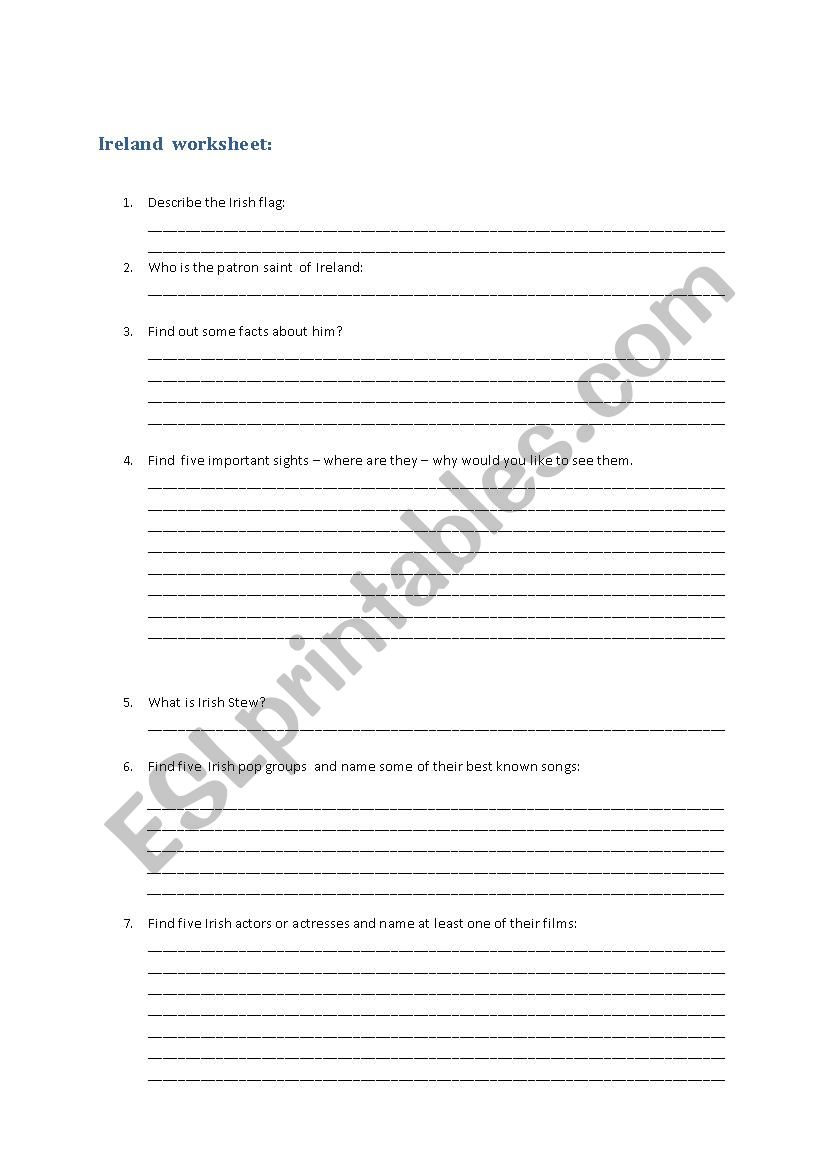 Ireland worksheet:

1. Describe the Irish flag:

2. Who is the patron saint of Ireland:

3. Find out some facts about him?

4. Find five important sights – where are they – why would you like to see them.

5. What is Irish Stew?

6. Find five Irish pop groups and name some of their best known songs:

7. Find five Irish actors or actresses and name at least one of their films:

ESLprintables.com